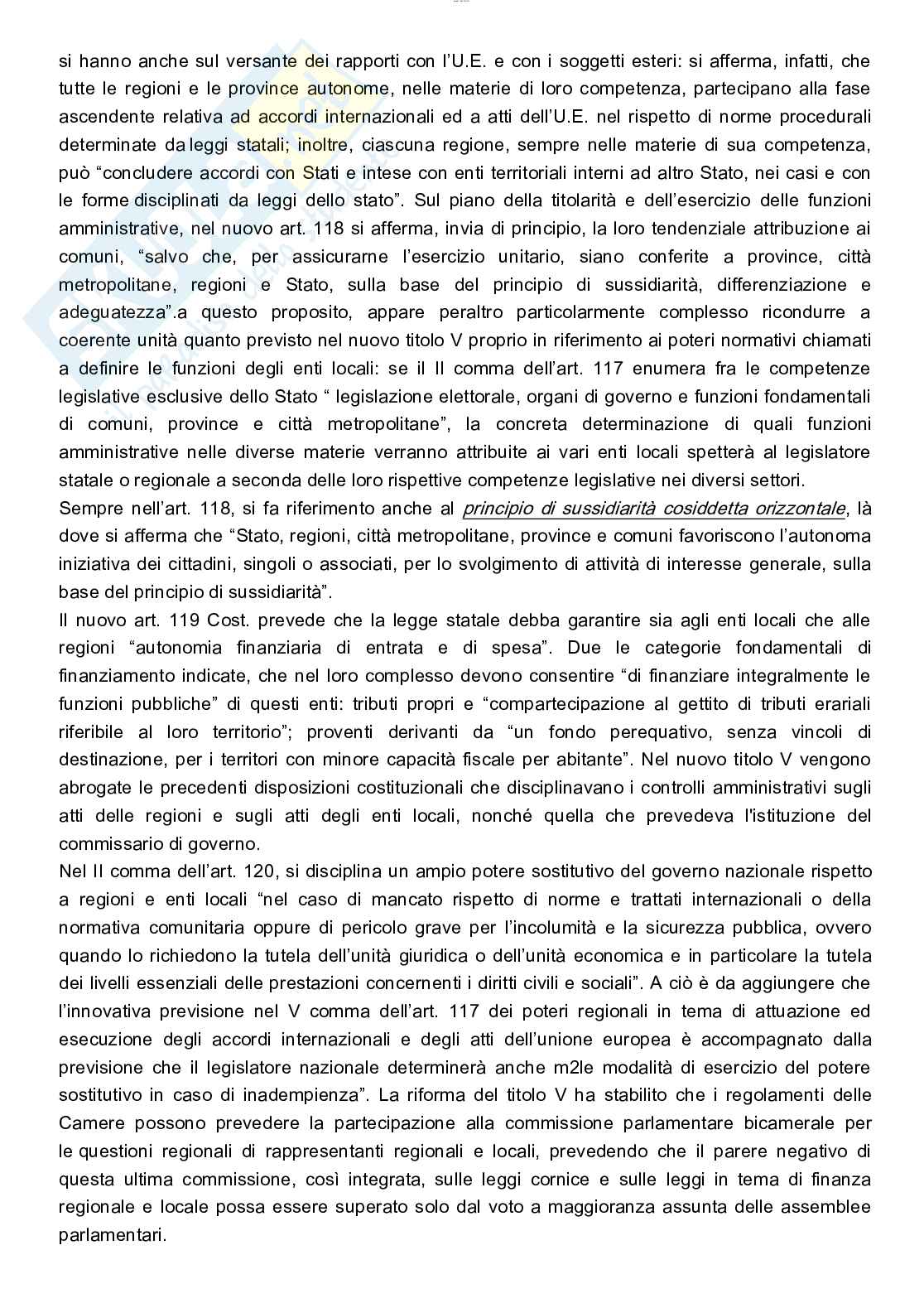 si hanno anche sul versante dei rapporti con l'U.E. e con i soggetti esteri: si afferma, infatti, che tutte le regioni e le province autonome, nelle materie di loro competenza, partecipano alla fase ascendente relativa ad accordi internazionali ed a atti dell'U.E. nel rispetto di norme procedurali determinate da leggi statali; inoltre, ciascuna regione, sempre nelle materie di sua competenza, può "concludere accordi con Stati e intese con enti territoriali interni ad altro Stato, nei casi e con le forme disciplinati da leggi dello stato". Sul piano della titolarità e dell'esercizio delle funzioni amministrative, nel nuovo art. 118 si afferma, invia di principio, la loro tendenziale attribuzione ai comuni, "salvo che, per assicurarne l'esercizio unitario, siano conferite a province, città metropolitane, regioni e Stato, sulla base del principio di sussidiarità, differenziazione e adeguatezza".a questo proposito, appare peraltro particolarmente complesso ricondurre a coerente unità quanto previsto nel nuovo titolo V proprio in riferimento ai poteri normativi chiamati a definire le funzioni degli enti locali: se il II comma dell'art. 117 enumera fra le competenze legislative esclusive dello Stato " legislazione elettorale, organi di governo e funzioni fondamentali di comuni, province e città metropolitane", la concreta determinazione di quali funzioni amministrative nelle diverse materie verranno attribuite ai vari enti locali spetterà al legislatore statale o regionale a seconda delle loro rispettive competenze legislative nei diversi settori.
Sempre nell'art. 118, si fa riferimento anche al principio di sussidiarità cosiddetta orizzontale, là dove si afferma che "Stato, regioni, città metropolitane, province e comuni favoriscono l'autonoma iniziativa dei cittadini, singoli o associati, per lo svolgimento di attività di interesse generale, sulla base del principio di sussidiarità".
Il nuovo art. 119 Cost. prevede che la legge statale debba garantire sia agli enti locali che alle regioni "autonomia finanziaria di entrata e di spesa". Due le categorie fondamentali di finanziamento indicate, che nel loro complesso devono consentire "di finanziare integralmente le funzioni pubbliche" di questi enti: tributi propri e "compartecipazione al gettito di tributi erariali riferibile al loro territorio"; proventi derivanti da "un fondo perequativo, senza vincoli di destinazione, per i territori con minore capacità fiscale per abitante". Nel nuovo titolo V vengono abrogate le precedenti disposizioni costituzionali che disciplinavano i controlli amministrativi sugli atti delle regioni e sugli atti degli enti locali, nonché quella che prevedeva l'istituzione del commissario di governo.
Nel II comma dell'art. 120, si disciplina un ampio potere sostitutivo del governo nazionale rispetto a regioni e enti locali "nel caso di mancato rispetto di norme e trattati internazionali o della normativa comunitaria oppure di pericolo grave per l'incolumità e la sicurezza pubblica, ovvero quando lo richiedono la tutela dell'unità giuridica o dell'unità economica e in particolare la tutela dei livelli essenziali delle prestazioni concernenti i diritti civili e sociali". A ciò è da aggiungere che l'innovativa previsione nel V comma dell'art. 117 dei poteri regionali in tema di attuazione ed esecuzione degli accordi internazionali e degli atti dell'unione europea è accompagnato dalla previsione che il legislatore nazionale determinerà anche m2le modalità di esercizio del potere sostitutivo in caso di inadempienza". La riforma del titolo V ha stabilito che i regolamenti delle Camere possono prevedere la partecipazione alla commissione parlamentare bicamerale per le questioni regionali di rappresentanti regionali e locali, prevedendo che il parere negativo di questa ultima commissione, così integrata, sulle leggi cornice e sulle leggi in tema di finanza regionale e locale possa essere superato solo dal voto a maggioranza assunta delle assemblee parlamentari.